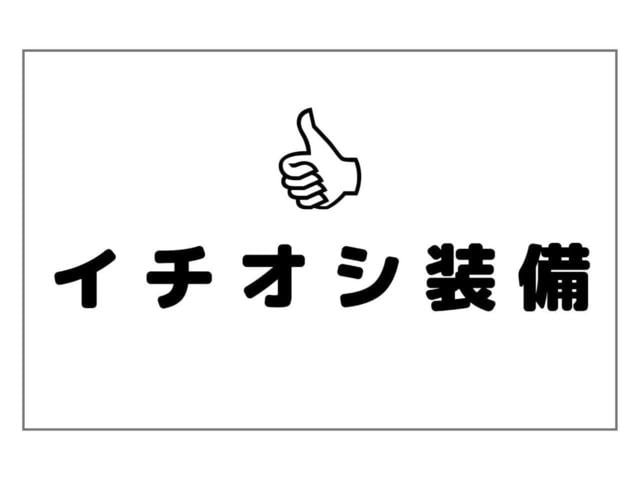 イチオシ装備